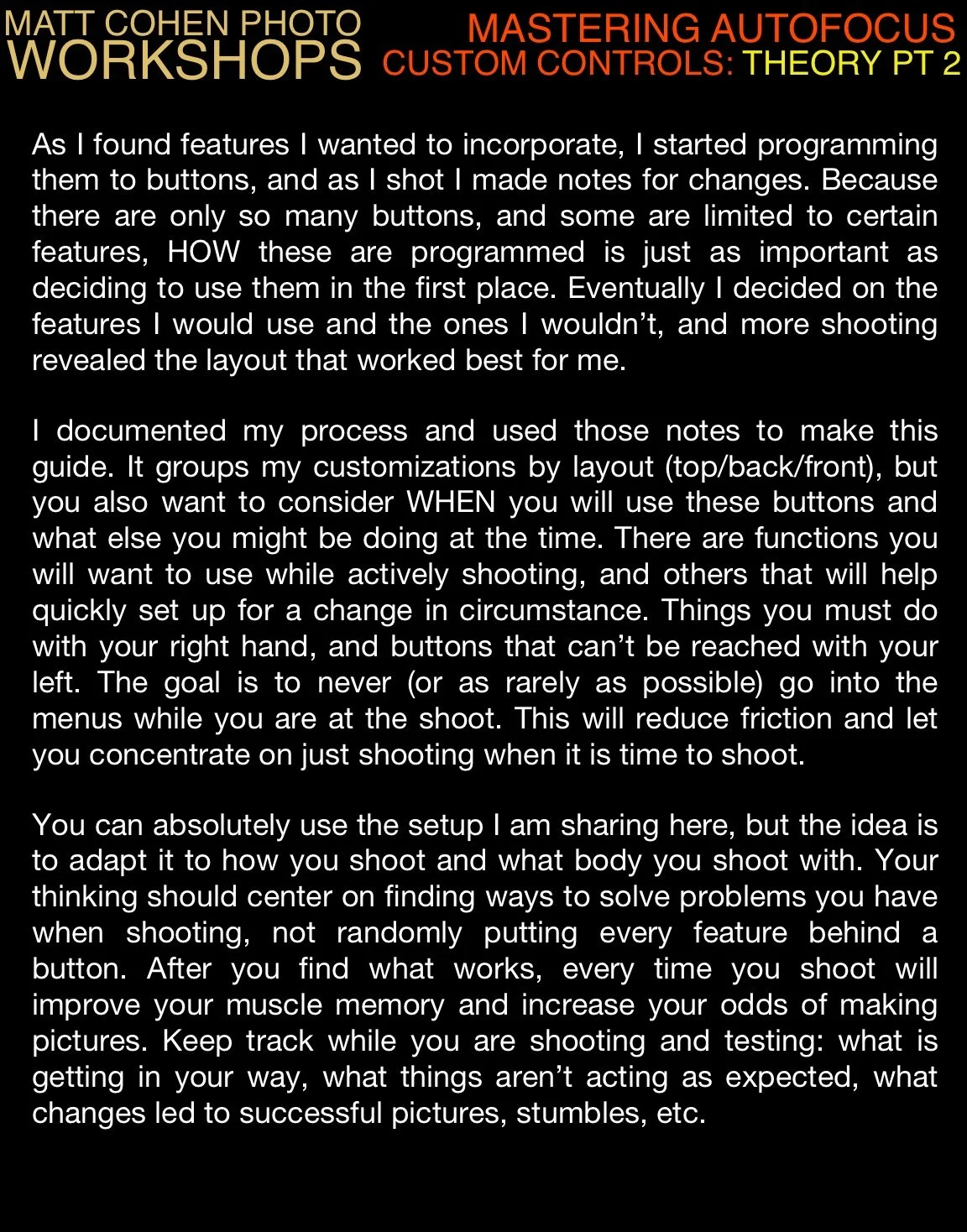 MATT COHEN PHOTO
WORKSHOPS

MASTERING AUTOFOCUS
CUSTOM CONTROLS: THEORY PT 2

As I found features I wanted to incorporate, I started programming them to buttons, and as I shot I made notes for changes. Because there are only so many buttons, and some are limited to certain features, HOW these are programmed is just as important as deciding to use them in the first place. Eventually I decided on the features I would use and the ones I wouldn't, and more shooting revealed the layout that worked best for me.

I documented my process and used those notes to make this guide. It groups my customizations by layout (top/back/front), but you also want to consider WHEN you will use these buttons and what else you might be doing at the time. There are functions you will want to use while actively shooting, and others that will help quickly set up for a change in circumstance. Things you must do with your right hand, and buttons that can't be reached with your left. The goal is to never (or as rarely as possible) go into the menus while you are at the shoot. This will reduce friction and let you concentrate on just shooting when it is time to shoot.

You can absolutely use the setup I am sharing here, but the idea is to adapt it to how you shoot and what body you shoot with. Your thinking should center on finding ways to solve problems you have when shooting, not randomly putting every feature behind a button. After you find what works, every time you shoot will improve your muscle memory and increase your odds of making pictures. Keep track while you are shooting and testing: what is getting in your way, what things aren't acting as expected, what changes led to successful pictures, stumbles, etc.